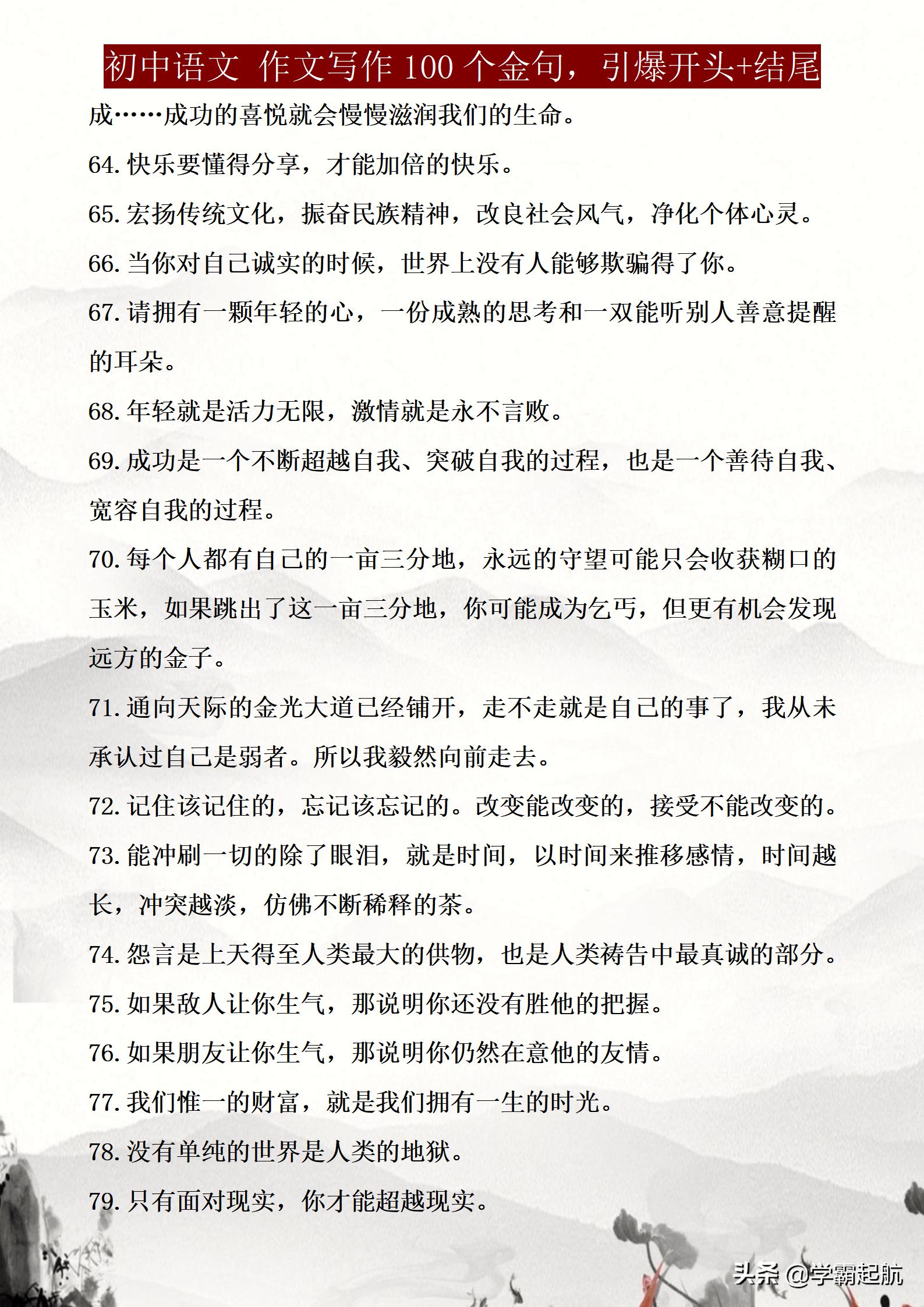 初中语文 作文写作 100 个金句，引爆开头+结尾

成……成功的喜悦就会慢慢滋润我们的生命。

64. 快乐要懂得分享，才能加倍的快乐。

65. 宏扬传统文化，振奋民族精神，改良社会风气，净化个体心灵。

66. 当你对自己诚实的时候，世界上没有人能够欺骗得了你。

67. 请拥有一颗年轻的心，一份成熟的思考和一双能听别人善意提醒的耳朵。

68. 年轻就是活力无限，激情就是永不言败。

69. 成功是一个不断超越自我、突破自我的过程，也是一个善待自我、宽容自我的过程。

70. 每个人都有自己的一亩三分地，永远的守望可能只会收获糊口的玉米，如果跳出了这一亩三分地，你可能成为乞丐，但更有机会发现远方的金子。

71. 通向天际的金光大道已经铺开，走不走就是自己的事了，我从未承认过自己是弱者。所以我毅然向前走去。

72. 记住该记住的，忘记该忘记的。改变能改变的，接受不能改变的。

73. 能冲刷一切的除了眼泪，就是时间，以时间来推移感情，时间越长，冲突越淡，仿佛不断稀释的茶。

74. 怨言是上天得至人类最大的供物，也是人类祷告中最真诚的部分。

75. 如果敌人让你生气，那说明你还没有胜他的把握。

76. 如果朋友让你生气，那说明你仍然在意他的友情。

77. 我们惟一的财富，就是我们拥有一生的时光。

78. 没有单纯的世界是人类的地狱。

79. 只有面对现实，你才能超越现实。

头条 @学霸起航